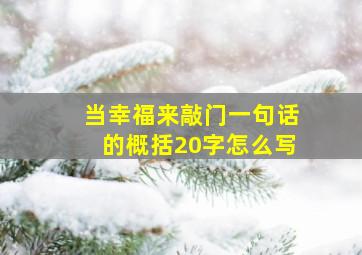 当幸福来敲门一句话的概括20字怎么写